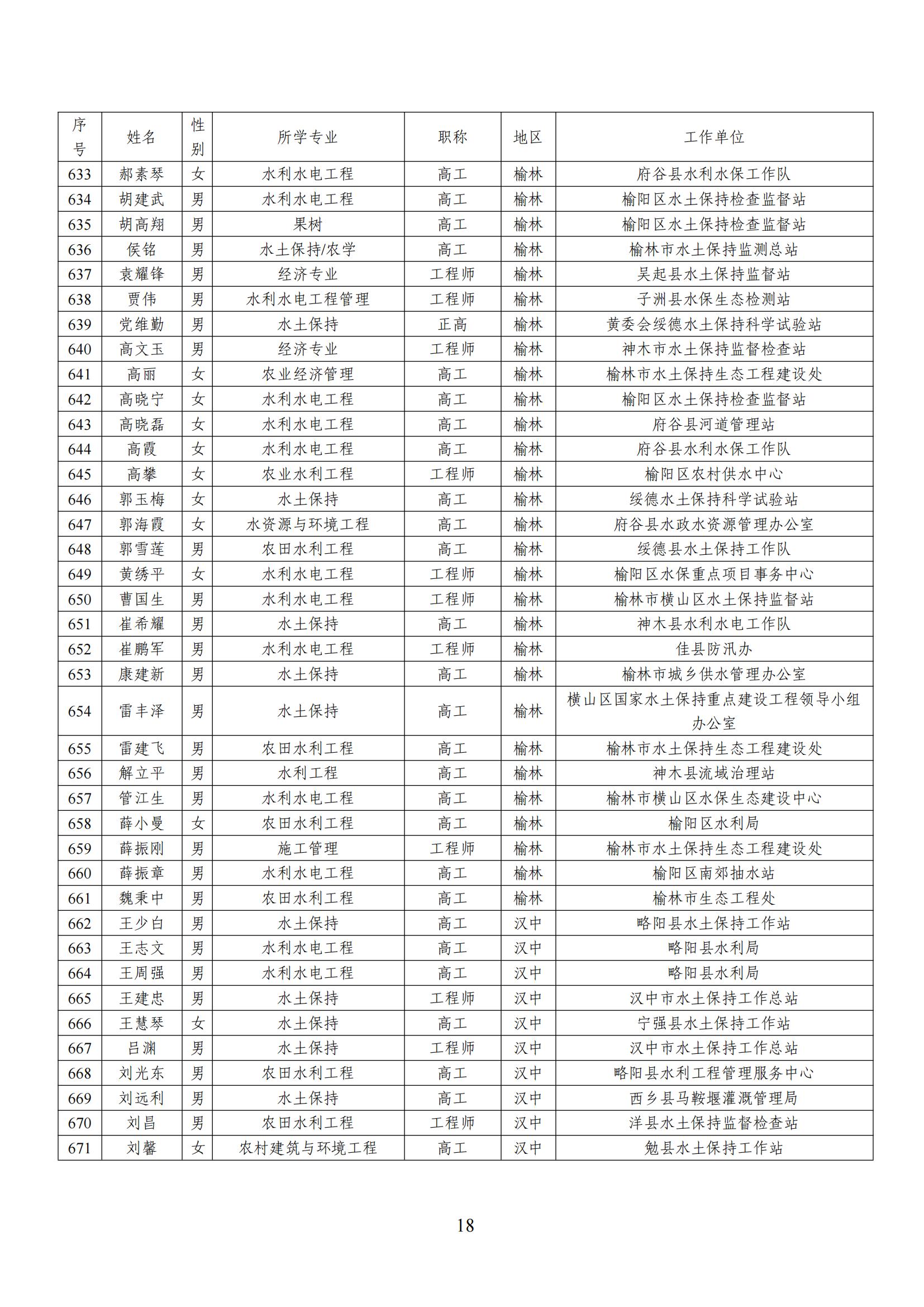 | 序号 | 姓名 | 性别 | 所学专业 | 职称 | 地区 | 工作单位 |
|---|---|---|---|---|---|---|
| 633 | 郝素琴 | 女 | 水利水电工程 | 高工 | 榆林 | 府谷县水利水保工作队 |
| 634 | 胡建武 | 男 | 水利水电工程 | 高工 | 榆林 | 榆阳区水土保持检查监督站 |
| 635 | 胡高翔 | 男 | 果树 | 高工 | 榆林 | 榆阳区水土保持检查监督站 |
| 636 | 侯铭 | 男 | 水土保持/农学 | 高工 | 榆林 | 榆林市水土保持监测总站 |
| 637 | 袁耀锋 | 男 | 经济专业 | 工程师 | 榆林 | 吴起县水土保持监督站 |
| 638 | 贾伟 | 男 | 水利水电工程管理 | 工程师 | 榆林 | 子洲县水保生态检测站 |
| 639 | 党维勤 | 男 | 水土保持 | 正高 | 榆林 | 黄委会绥德水土保持科学试验站 |
| 640 | 高文玉 | 男 | 经济专业 | 工程师 | 榆林 | 神木市水土保持监督检查站 |
| 641 | 高丽 | 女 | 农业经济管理 | 高工 | 榆林 | 榆林市水土保持生态工程建设处 |
| 642 | 高晓宁 | 女 | 水利水电工程 | 高工 | 榆林 | 榆阳区水土保持检查监督站 |
| 643 | 高晓磊 | 女 | 水利水电工程 | 高工 | 榆林 | 府谷县河道管理站 |
| 644 | 高霞 | 女 | 水利水电工程 | 高工 | 榆林 | 府谷县水利水保工作队 |
| 645 | 高攀 | 女 | 农业水利工程 | 工程师 | 榆林 | 榆阳区农村供水中心 |
| 646 | 郭玉梅 | 女 | 水土保持 | 高工 | 榆林 | 绥德水土保持科学试验站 |
| 647 | 郭海霞 | 女 | 水资源与环境工程 | 高工 | 榆林 | 府谷县水政水资源管理办公室 |
| 648 | 郭雪莲 | 男 | 农田水利工程 | 高工 | 榆林 | 绥德县水土保持工作队 |
| 649 | 黄绣平 | 女 | 水利水电工程 | 工程师 | 榆林 | 榆阳区水保重点项目事务中心 |
| 650 | 曹国生 | 男 | 水利水电工程 | 工程师 | 榆林 | 榆林市横山区水土保持监督站 |
| 651 | 崔希耀 | 男 | 水土保持 | 高工 | 榆林 | 神木县水利水电工作队 |
| 652 | 崔鹏军 | 男 | 水利水电工程 | 工程师 | 榆林 | 佳县防汛办 |
| 653 | 康建新 | 男 | 水土保持 | 高工 | 榆林 | 榆林市城乡供水管理办公室 |
| 654 | 雷丰泽 | 男 | 水土保持 | 高工 | 榆林 | 横山区国家水土保持重点建设工程领导小组办公室 |
| 655 | 雷建飞 | 男 | 农田水利工程 | 高工 | 榆林 | 榆林市水土保持生态工程建设处 |
| 656 | 解立平 | 男 | 水利工程 | 高工 | 榆林 | 神木县流域治理站 |
| 657 | 管江生 | 男 | 水利水电工程 | 高工 | 榆林 | 榆林市横山区水保生态建设中心 |
| 658 | 薛小曼 | 女 | 农田水利工程 | 高工 | 榆林 | 榆阳区水利局 |
| 659 | 薛振刚 | 男 | 施工管理 | 工程师 | 榆林 | 榆林市水土保持生态工程建设处 |
| 660 | 薛振章 | 男 | 水利水电工程 | 高工 | 榆林 | 榆阳区南郊抽水站 |
| 661 | 魏秉中 | 男 | 农田水利工程 | 高工 | 榆林 | 榆林市生态工程处 |
| 662 | 王少白 | 男 | 水土保持 | 高工 | 汉中 | 略阳县水土保持工作站 |
| 663 | 王志文 | 男 | 水利水电工程 | 高工 | 汉中 | 略阳县水利局 |
| 664 | 王周强 | 男 | 水利水电工程 | 高工 | 汉中 | 略阳县水利局 |
| 665 | 王建忠 | 男 | 水土保持 | 工程师 | 汉中 | 汉中市水土保持工作总站 |
| 666 | 王慧琴 | 女 | 水土保持 | 高工 | 汉中 | 宁强县水土保持工作站 |
| 667 | 吕渊 | 男 | 水土保持 | 工程师 | 汉中 | 汉中市水土保持工作总站 |
| 668 | 刘光东 | 男 | 农田水利工程 | 高工 | 汉中 | 略阳县水利工程管理服务中心 |
| 669 | 刘远利 | 男 | 水土保持 | 高工 | 汉中 | 西乡县马鞍堰灌溉管理局 |
| 670 | 刘昌 | 男 | 农田水利工程 | 工程师 | 汉中 | 洋县水土保持监督检查站 |
| 671 | 刘馨 | 女 | 农村建筑与环境工程 | 高工 | 汉中 | 勉县水土保持工作站 |

18